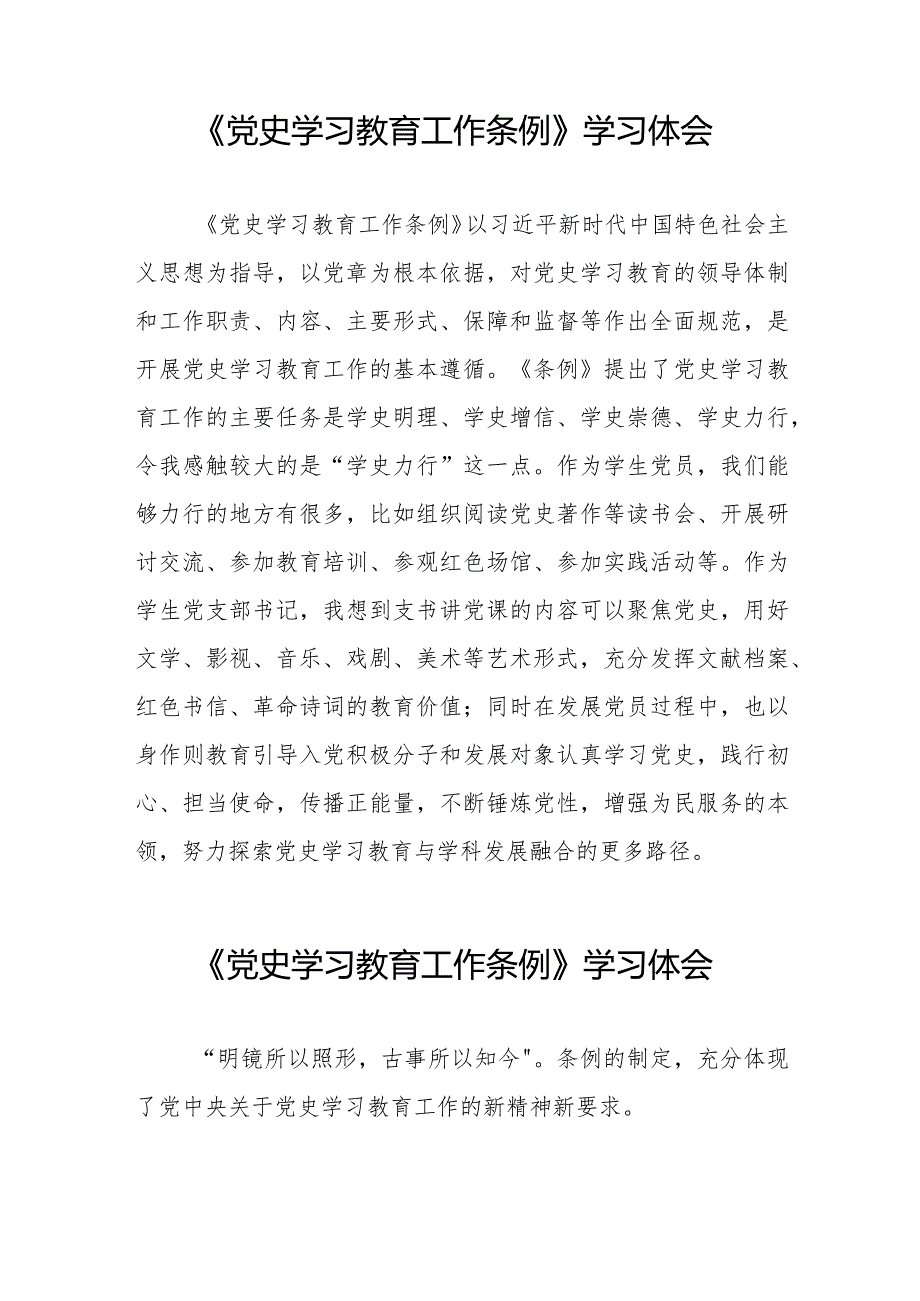 《党史学习教育工作条例》学习体会

《党史学习教育工作条例》以习近平新时代中国特色社会主义思想为指导，以党章为根本依据，对党史学习教育的领导体制和工作职责、内容、主要形式、保障和监督等作出全面规范，是开展党史学习教育工作的基本遵循。《条例》提出了党史学习教育工作的主要任务是学史明理、学史增信、学史崇德、学史力行，令我感触较大的是“学史力行”这一点。作为学生党员，我们能够力行的地方有很多，比如组织阅读党史著作等读书会、开展研讨交流、参加教育培训、参观红色场馆、参加实践活动等。作为学生党支部书记，我想到支书讲党课的内容可以聚焦党史，用好文学、影视、音乐、戏剧、美术等艺术形式，充分发挥文献档案、红色书信、革命诗词的教育价值；同时在发展党员过程中，也以身作则教育引导入党积极分子和发展对象认真学习党史，践行初心、担当使命，传播正能量，不断锤炼党性，增强为民服务的本领，努力探索党史学习教育与学科发展融合的更多路径。

《党史学习教育工作条例》学习体会

“明镜所以照形，古事所以知今"。条例的制定，充分体现了党中央关于党史学习教育工作的新精神新要求。